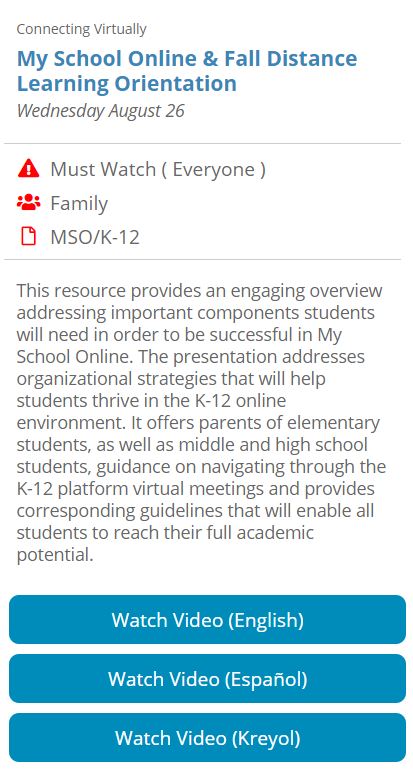 Connecting Virtually

My School Online & Fall Distance Learning Orientation

Wednesday August 26

Must Watch ( Everyone )

Family

MSO/K-12

This resource provides an engaging overview addressing important components students will need in order to be successful in My School Online. The presentation addresses organizational strategies that will help students thrive in the K-12 online environment. It offers parents of elementary students, as well as middle and high school students, guidance on navigating through the K-12 platform virtual meetings and provides corresponding guidelines that will enable all students to reach their full academic potential.

Watch Video (English)

Watch Video (Español)

Watch Video (Kreyol)